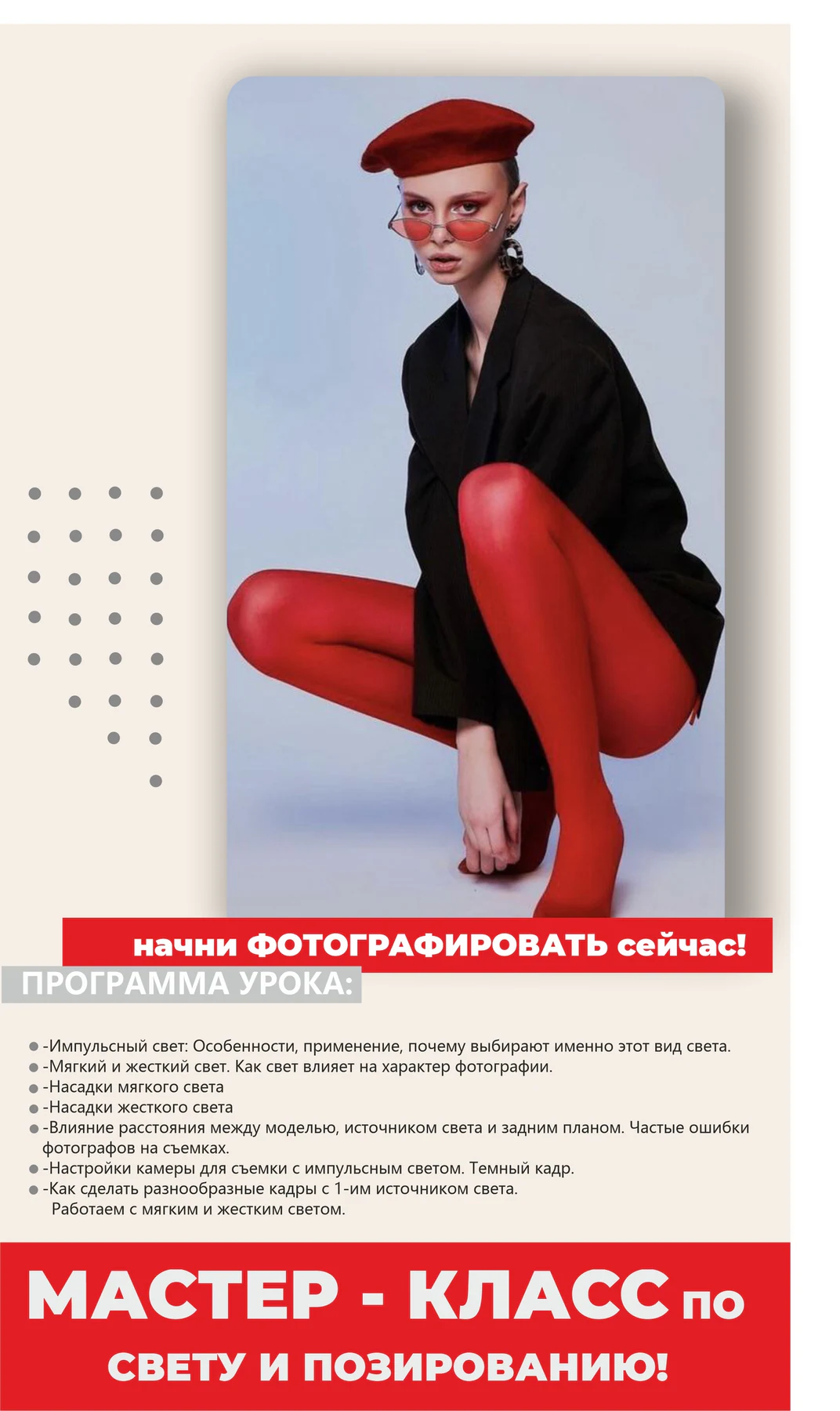 начни ФОТОГРАФИРОВАТЬ сейчас!

ПРОГРАММА УРОКА:

• -Импульсный свет: Особенности, применение, почему выбирают именно этот вид света.
• -Мягкий и жесткий свет. Как свет влияет на характер фотографии.
• -Насадки мягкого света
• -Насадки жесткого света
• -Влияние расстояния между моделью, источником света и задним планом. Частые ошибки фотографов на съемках.
• -Настройки камеры для съемки с импульсным светом. Темный кадр.
• -Как сделать разнообразные кадры с 1-им источником света. Работаем с мягким и жестким светом.

МАСТЕР - КЛАСС по
СВЕТУ И ПОЗИРОВАНИЮ!